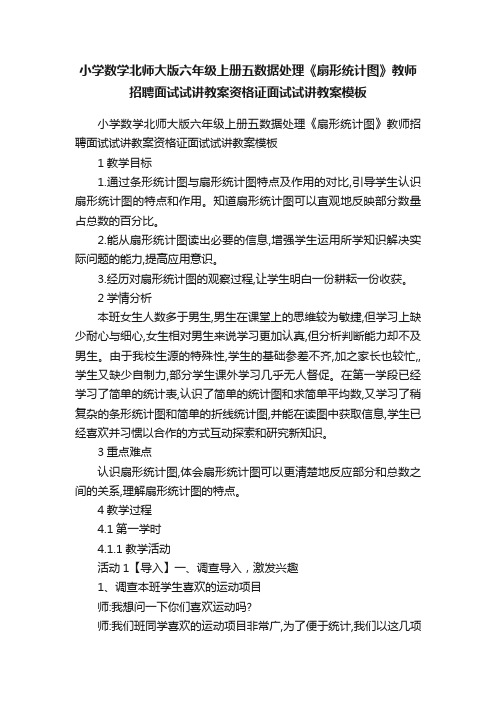 小学数学北师大版六年级上册五数据处理《扇形统计图》教师招聘面试试讲教案资格证面试试讲教案模板

小学数学北师大版六年级上册五数据处理《扇形统计图》教师招聘面试试讲教案资格证面试试讲教案模板

1 教学目标

1.通过条形统计图与扇形统计图特点及作用的对比,引导学生认识扇形统计图的特点和作用。知道扇形统计图可以直观地反映部分数量占总数的百分比。

2.能从扇形统计图读出必要的信息,增强学生运用所学知识解决实际问题的能力,提高应用意识。

3.经历对扇形统计图的观察过程,让学生明白一份耕耘一份收获。

2 学情分析

本班女生人数多于男生,男生在课堂上的思维较为敏捷,但学习上缺少耐心与细心,女生相对男生来说学习更加认真,但分析判断能力却不及男生。由于我校生源的特殊性,学生的基础参差不齐,加之家长也较忙,,学生又缺少自制力,部分学生课外学习几乎无人督促。在第一学段已经学习了简单的统计表,认识了简单的统计图和求简单平均数,又学习了稍复杂的条形统计图和简单的折线统计图,并能在读图中获取信息,学生已经喜欢并习惯以合作的方式互动探索和研究新知识。

3 重点难点

认识扇形统计图,体会扇形统计图可以更清楚地反应部分和总数之间的关系,理解扇形统计图的特点。

4 教学过程

4.1 第一学时

4.1.1 教学活动

活动 1【导入】一、调查导入，激发兴趣

1、调查本班学生喜欢的运动项目

师:我想问一下你们喜欢运动吗?

师:我们班同学喜欢的运动项目非常广,为了便于统计,我们以这几项